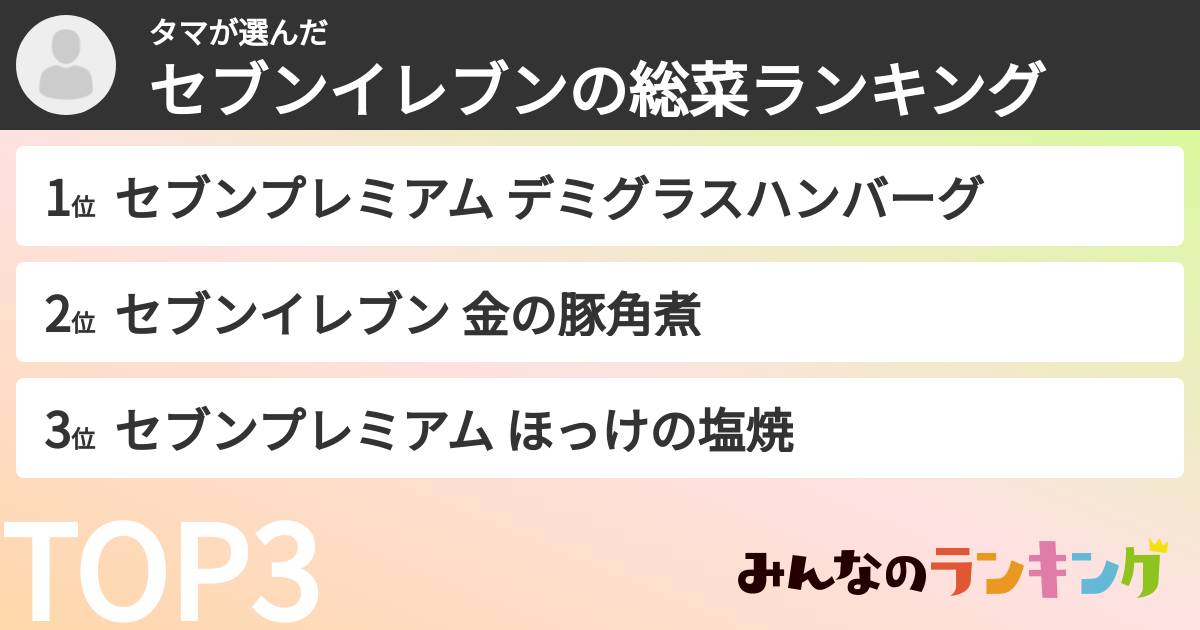 タマが選んだ
セブンイレブンの総菜ランキング

1位 セブンプレミアム デミグラスハンバーグ

2位 セブンイレブン 金の豚角煮

3位 セブンプレミアム ほっけの塩焼

TOP3

みんなのランキング